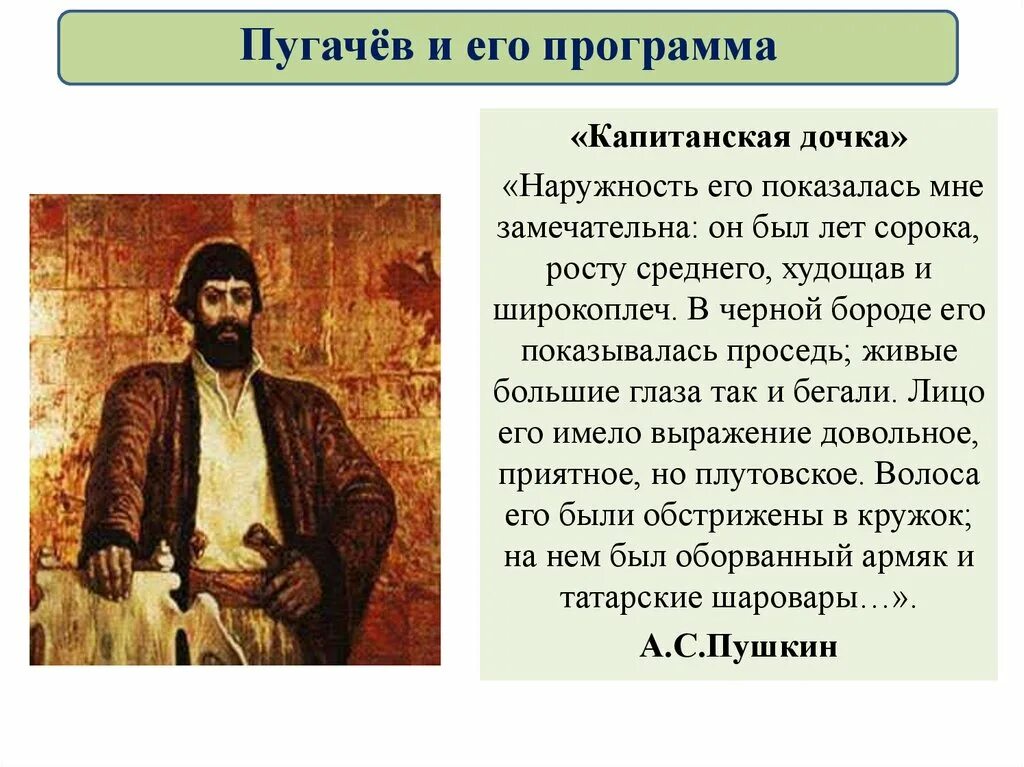 Пугачёв и его программа

«Капитанская дочка»

«Наружность его показалась мне замечательна: он был лет сорока, росту среднего, худощав и широкоплеч. В черной бороде его показывалась проседь; живые большие глаза так и бегали. Лицо его имело выражение довольное, приятное, но плутовское. Волоса его были обстрижены в кружок; на нем был оборванный армяк и татарские шаровары…».

А.С.Пушкин